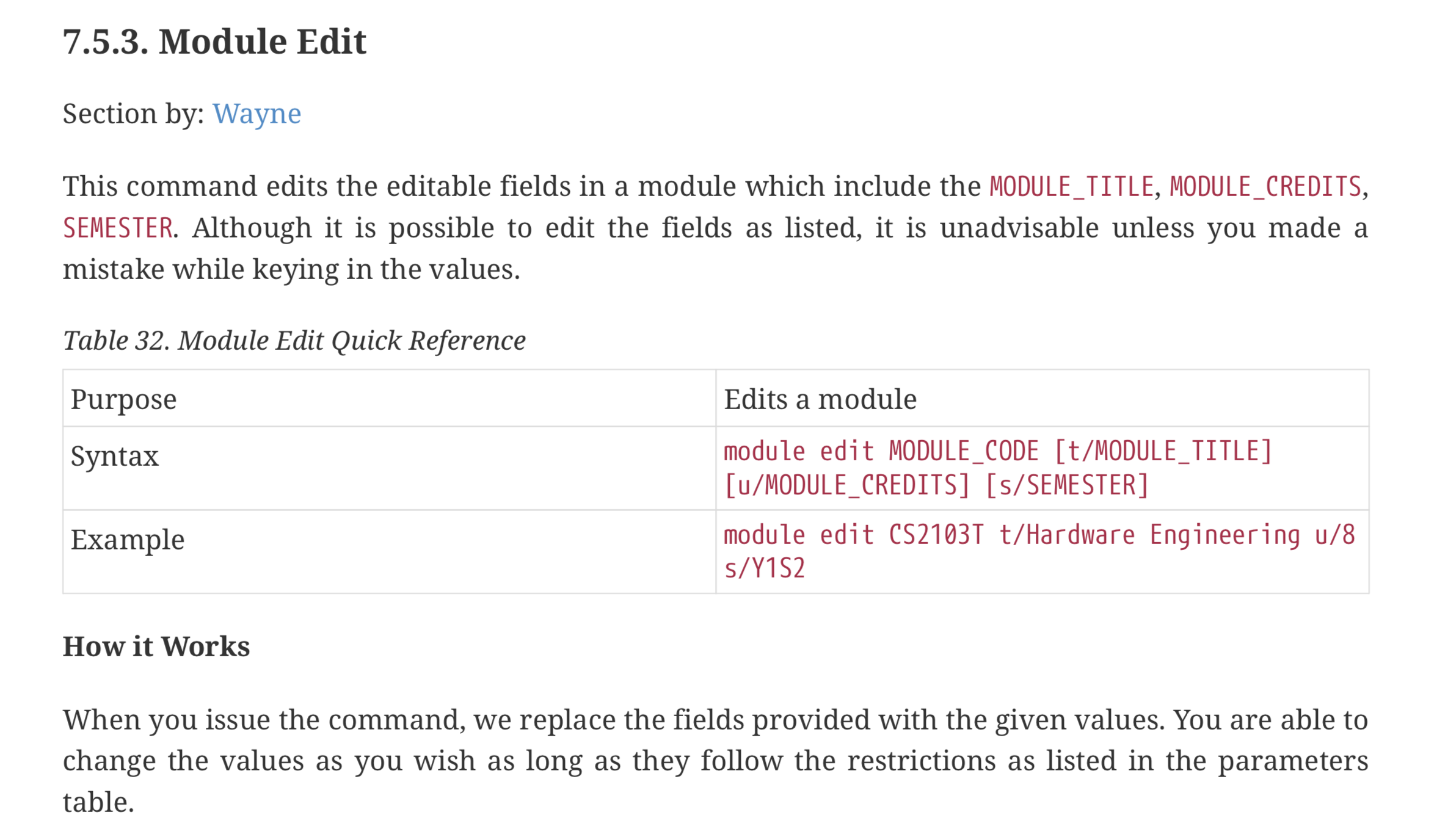 7.5.3. Module Edit

Section by: Wayne

This command edits the editable fields in a module which include the MODULE_TITLE, MODULE_CREDITS, SEMESTER. Although it is possible to edit the fields as listed, it is unadvisable unless you made a mistake while keying in the values.

Table 32. Module Edit Quick Reference

| Purpose | Edits a module |
|---|---|
| Syntax | module edit MODULE_CODE [t/MODULE_TITLE] [u/MODULE_CREDITS] [s/SEMESTER] |
| Example | module edit CS2103T t/Hardware Engineering u/8 s/Y1S2 |

How it Works

When you issue the command, we replace the fields provided with the given values. You are able to change the values as you wish as long as they follow the restrictions as listed in the parameters table.